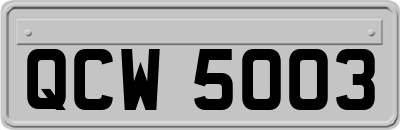 QCW 5003